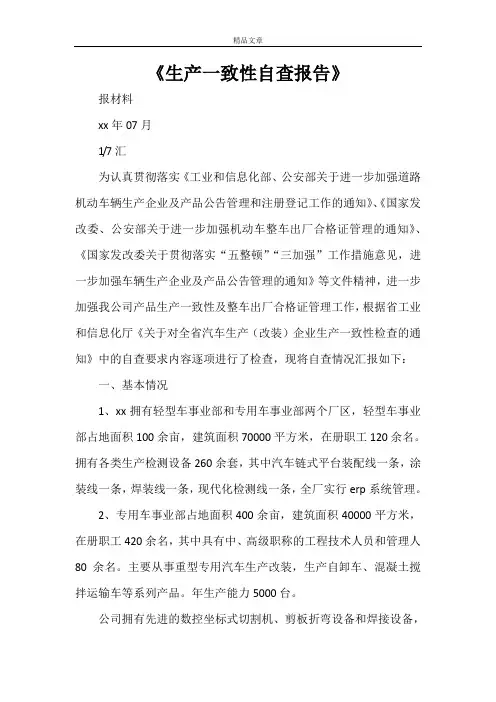 精品文章

《生产一致性自查报告》

报材料

xx 年 07 月

1/7 汇

为认真贯彻落实《工业和信息化部、公安部关于进一步加强道路机动车辆生产企业及产品公告管理和注册登记工作的通知》、《国家发改委、公安部关于进一步加强机动车整车出厂合格证管理的通知》、《国家发改委关于贯彻落实“五整顿”“三加强”工作措施意见，进一步加强车辆生产企业及产品公告管理的通知》等文件精神，进一步加强我公司产品生产一致性及整车出厂合格证管理工作，根据省工业和信息化厅《关于对全省汽车生产（改装）企业生产一致性检查的通知》中的自查要求内容逐项进行了检查，现将自查情况汇报如下：

一、基本情况

1、xx 拥有轻型车事业部和专用车事业部两个厂区，轻型车事业部占地面积 100 余亩，建筑面积 70000 平方米，在册职工 120 余名。拥有各类生产检测设备 260 余套，其中汽车链式平台装配线一条，涂装线一条，焊装线一条，现代化检测线一条，全厂实行 erp 系统管理。

2、专用车事业部占地面积 400 余亩，建筑面积 40000 平方米，在册职工 420 余名，其中具有中、高级职称的工程技术人员和管理人 80 余名。主要从事重型专用汽车生产改装，生产自卸车、混凝土搅拌运输车等系列产品。年生产能力 5000 台。

公司拥有先进的数控坐标式切割机、剪板折弯设备和焊接设备，